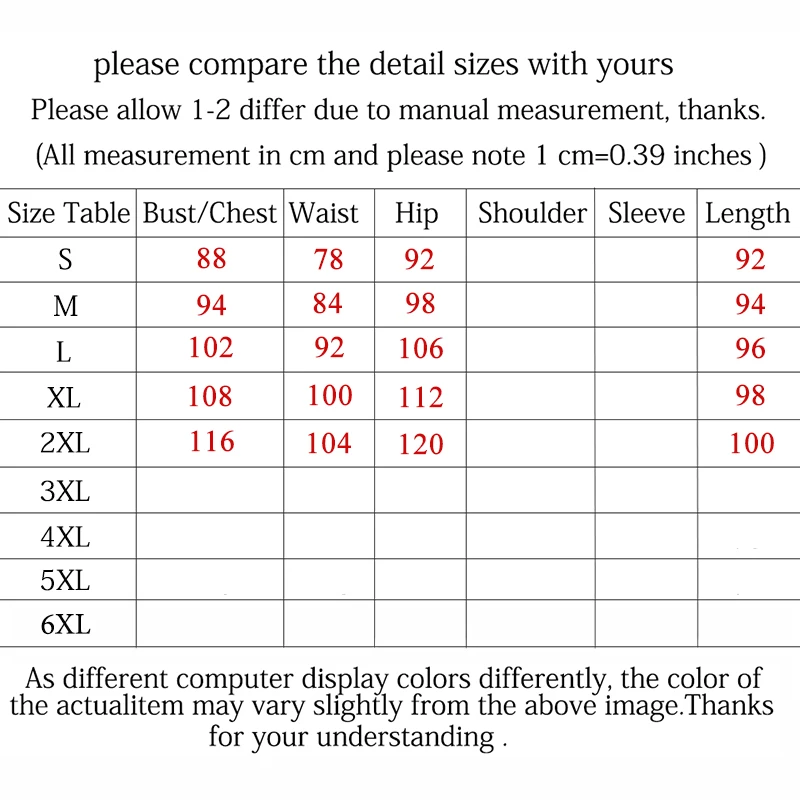 please compare the detail sizes with yours
Please allow 1-2 differ due to manual measurement, thanks.
(All measurement in cm and please note 1 cm=0.39 inches )

| Size Table | Bust/Chest | Waist | Hip | Shoulder | Sleeve | Length |
|---|---|---|---|---|---|---|
| S | 88 | 78 | 92 | | | 92 |
| M | 94 | 84 | 98 | | | 94 |
| L | 102 | 92 | 106 | | | 96 |
| XL | 108 | 100 | 112 | | | 98 |
| 2XL | 116 | 104 | 120 | | | 100 |
| 3XL | | | | | | |
| 4XL | | | | | | |
| 5XL | | | | | | |
| 6XL | | | | | | |

As different computer display colors differently, the color of the actualitem may vary slightly from the above image.Thanks for your understanding .